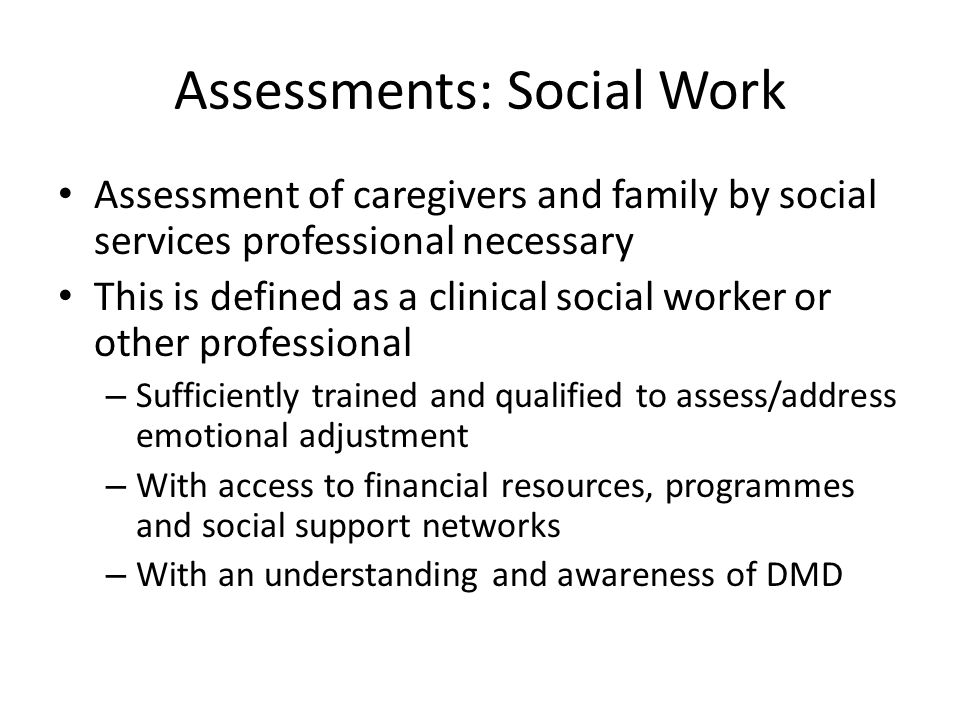 Assessments: Social Work

• Assessment of caregivers and family by social services professional necessary
• This is defined as a clinical social worker or other professional
– Sufficiently trained and qualified to assess/address emotional adjustment
– With access to financial resources, programmes and social support networks
– With an understanding and awareness of DMD